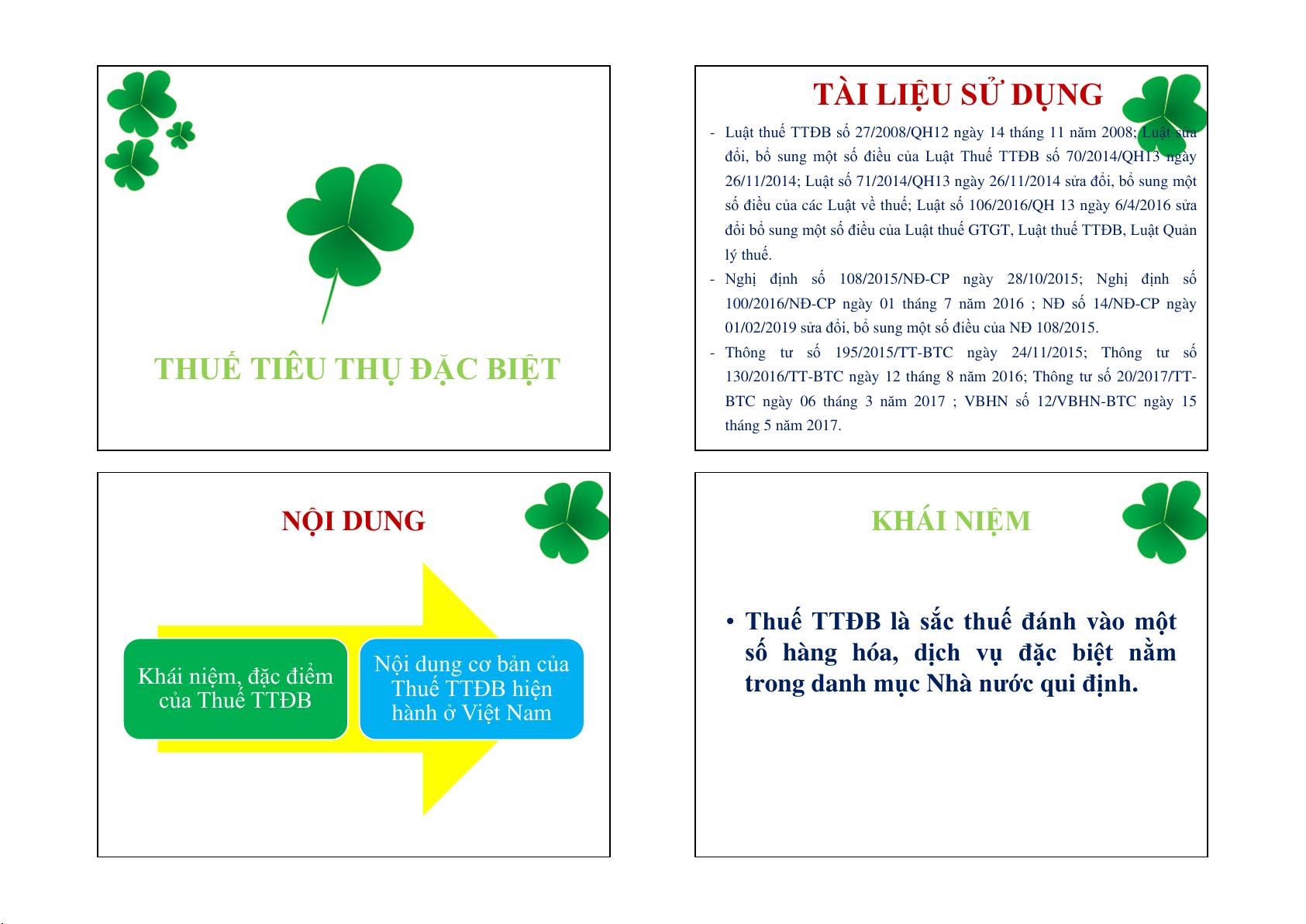 THUẾ TIÊU THỤ ĐẶC BIỆT

TÀI LIỆU SỬ DỤNG

- Luật thuế TTĐB số 27/2008/QH12 ngày 14 tháng 11 năm 2008; Luật sửa đổi, bổ sung một số điều của Luật Thuế TTĐB số 70/2014/QH13 ngày 26/11/2014; Luật số 71/2014/QH13 ngày 26/11/2014 sửa đổi, bổ sung một số điều của các Luật về thuế; Luật số 106/2016/QH 13 ngày 6/4/2016 sửa đổi bổ sung một số điều của Luật thuế GTGT, Luật thuế TTĐB, Luật Quản lý thuế.
- Nghị định số 108/2015/NĐ-CP ngày 28/10/2015; Nghị định số 100/2016/NĐ-CP ngày 01 tháng 7 năm 2016 ; NĐ số 14/NĐ-CP ngày 01/02/2019 sửa đổi, bổ sung một số điều của NĐ 108/2015.
- Thông tư số 195/2015/TT-BTC ngày 24/11/2015; Thông tư số 130/2016/TT-BTC ngày 12 tháng 8 năm 2016; Thông tư số 20/2017/TT-BTC ngày 06 tháng 3 năm 2017 ; VBHN số 12/VBHN-BTC ngày 15 tháng 5 năm 2017.

NỘI DUNG

Khái niệm, đặc điểm của Thuế TTĐB

Nội dung cơ bản của Thuế TTĐB hiện hành ở Việt Nam

KHÁI NIỆM

• Thuế TTĐB là sắc thuế đánh vào một số hàng hóa, dịch vụ đặc biệt nằm trong danh mục Nhà nước qui định.